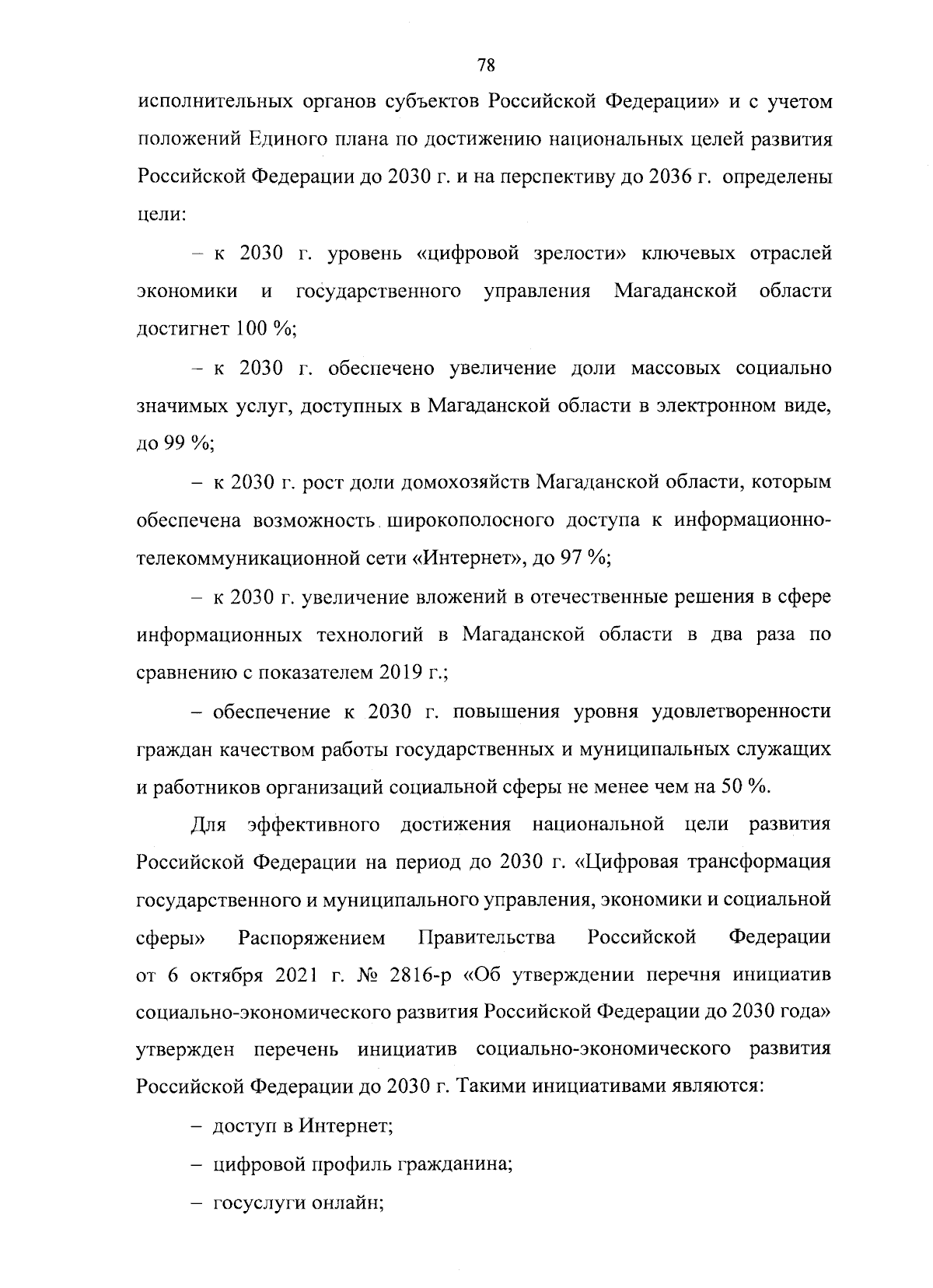 78

исполнительных органов субъектов Российской Федерации» и с учетом положений Единого плана по достижению национальных целей развития Российской Федерации до 2030 г. и на перспективу до 2036 г. определены цели:

– к 2030 г. уровень «цифровой зрелости» ключевых отраслей экономики и государственного управления Магаданской области достигнет 100 %;

– к 2030 г. обеспечено увеличение доли массовых социально значимых услуг, доступных в Магаданской области в электронном виде, до 99 %;

– к 2030 г. рост доли домохозяйств Магаданской области, которым обеспечена возможность широкополосного доступа к информационно-телекоммуникационной сети «Интернет», до 97 %;

– к 2030 г. увеличение вложений в отечественные решения в сфере информационных технологий в Магаданской области в два раза по сравнению с показателем 2019 г.;

– обеспечение к 2030 г. повышения уровня удовлетворенности граждан качеством работы государственных и муниципальных служащих и работников организаций социальной сферы не менее чем на 50 %.

Для эффективного достижения национальной цели развития Российской Федерации на период до 2030 г. «Цифровая трансформация государственного и муниципального управления, экономики и социальной сферы» Распоряжением Правительства Российской Федерации от 6 октября 2021 г. № 2816-р «Об утверждении перечня инициатив социально-экономического развития Российской Федерации до 2030 года» утвержден перечень инициатив социально-экономического развития Российской Федерации до 2030 г. Такими инициативами являются:

– доступ в Интернет;

– цифровой профиль гражданина;

– госуслуги онлайн;